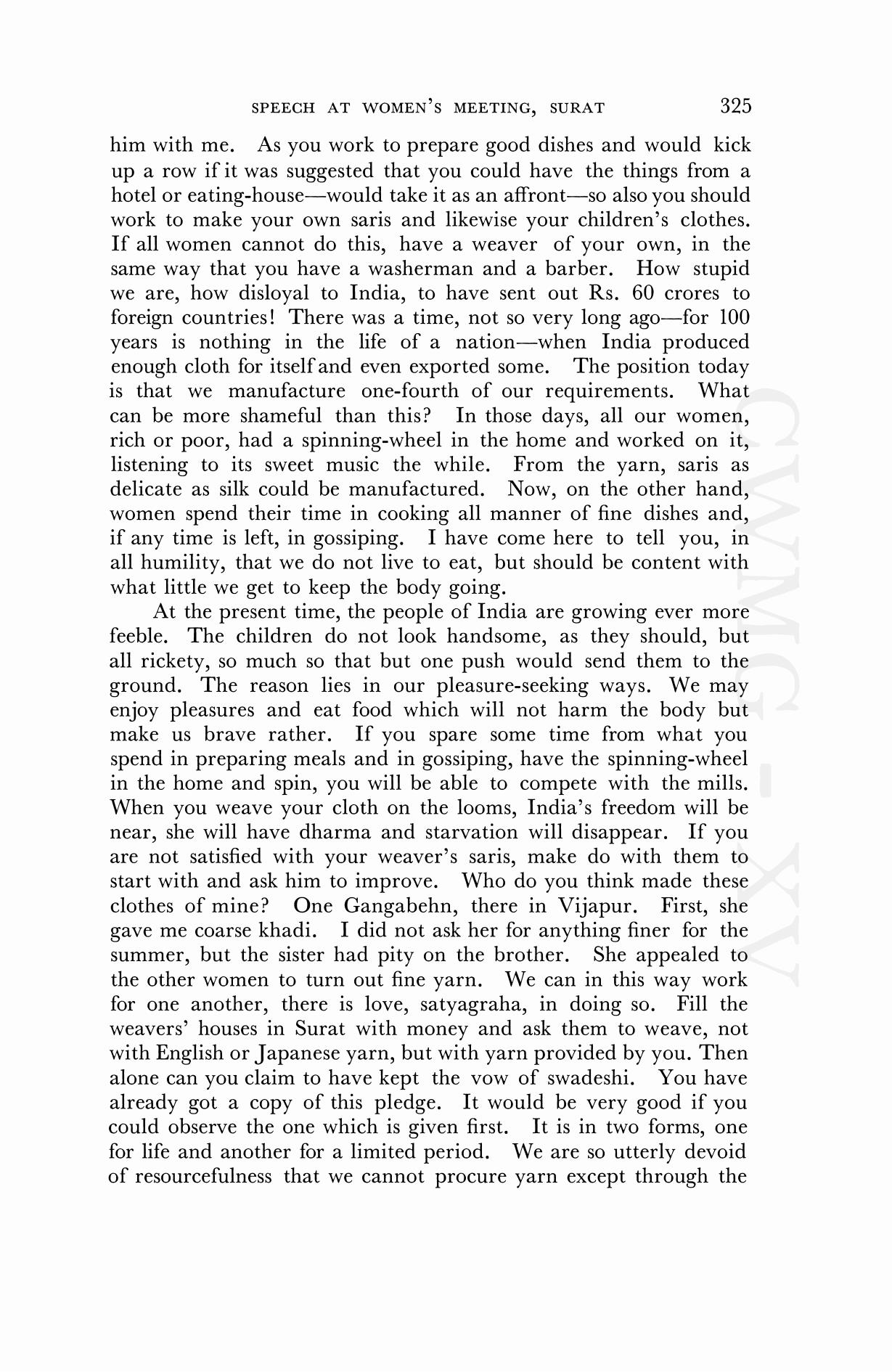 SPEECH AT WOMEN'S MEETING, SURAT 325

him with me. As you work to prepare good dishes and would kick up a row if it was suggested that you could have the things from a hotel or eating-house—would take it as an affront—so also you should work to make your own saris and likewise your children's clothes. If all women cannot do this, have a weaver of your own, in the same way that you have a washerman and a barber. How stupid we are, how disloyal to India, to have sent out Rs. 60 crores to foreign countries! There was a time, not so very long ago—for 100 years is nothing in the life of a nation—when India produced enough cloth for itself and even exported some. The position today is that we manufacture one-fourth of our requirements. What can be more shameful than this? In those days, all our women, rich or poor, had a spinning-wheel in the home and worked on it, listening to its sweet music the while. From the yarn, saris as delicate as silk could be manufactured. Now, on the other hand, women spend their time in cooking all manner of fine dishes and, if any time is left, in gossiping. I have come here to tell you, in all humility, that we do not live to eat, but should be content with what little we get to keep the body going.

At the present time, the people of India are growing ever more feeble. The children do not look handsome, as they should, but all rickety, so much so that but one push would send them to the ground. The reason lies in our pleasure-seeking ways. We may enjoy pleasures and eat food which will not harm the body but make us brave rather. If you spare some time from what you spend in preparing meals and in gossiping, have the spinning-wheel in the home and spin, you will be able to compete with the mills. When you weave your cloth on the looms, India's freedom will be near, she will have dharma and starvation will disappear. If you are not satisfied with your weaver's saris, make do with them to start with and ask him to improve. Who do you think made these clothes of mine? One Gangabehn, there in Vijapur. First, she gave me coarse khadi. I did not ask her for anything finer for the summer, but the sister had pity on the brother. She appealed to the other women to turn out fine yarn. We can in this way work for one another, there is love, satyagraha, in doing so. Fill the weavers' houses in Surat with money and ask them to weave, not with English or Japanese yarn, but with yarn provided by you. Then alone can you claim to have kept the vow of swadeshi. You have already got a copy of this pledge. It would be very good if you could observe the one which is given first. It is in two forms, one for life and another for a limited period. We are so utterly devoid of resourcefulness that we cannot procure yarn except through the

CWMG - XV